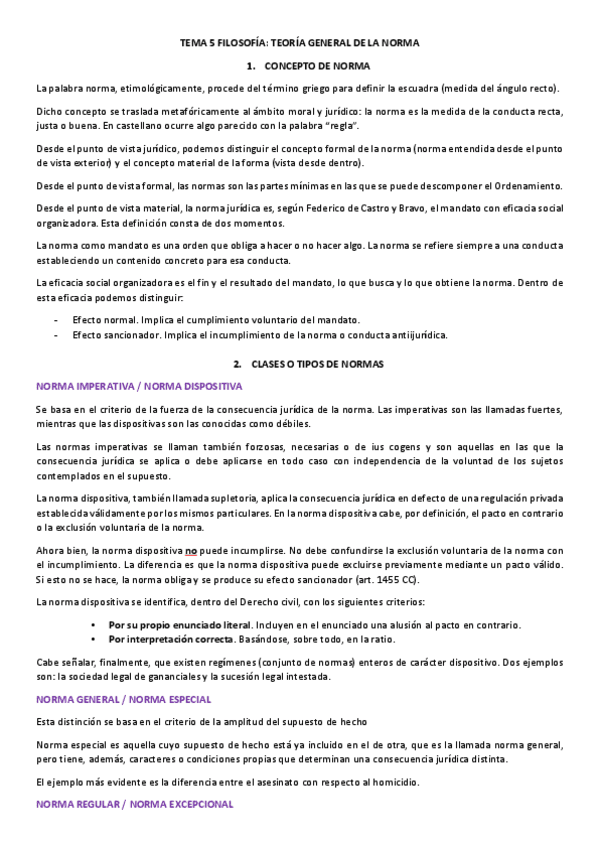 TEMA 5 FILOSOFÍA: TEORÍA GENERAL DE LA NORMA

1. CONCEPTO DE NORMA

La palabra norma, etimológicamente, procede del término griego para definir la escuadra (medida del ángulo recto).

Dicho concepto se traslada metafóricamente al ámbito moral y jurídico: la norma es la medida de la conducta recta, justa o buena. En castellano ocurre algo parecido con la palabra "regla".

Desde el punto de vista jurídico, podemos distinguir el concepto formal de la norma (norma entendida desde el punto de vista exterior) y el concepto material de la forma (vista desde dentro).

Desde el punto de vista formal, las normas son las partes mínimas en las que se puede descomponer el Ordenamiento.

Desde el punto de vista material, la norma jurídica es, según Federico de Castro y Bravo, el mandato con eficacia social organizadora. Esta definición consta de dos momentos.

La norma como mandato es una orden que obliga a hacer o no hacer algo. La norma se refiere siempre a una conducta estableciendo un contenido concreto para esa conducta.

La eficacia social organizadora es el fin y el resultado del mandato, lo que busca y lo que obtiene la norma. Dentro de esta eficacia podemos distinguir:

- Efecto normal. Implica el cumplimiento voluntario del mandato.
- Efecto sancionador. Implica el incumplimiento de la norma o conducta antijurídica.

2. CLASES O TIPOS DE NORMAS

NORMA IMPERATIVA / NORMA DISPOSITIVA

Se basa en el criterio de la fuerza de la consecuencia jurídica de la norma. Las imperativas son las llamadas fuertes, mientras que las dispositivas son las conocidas como débiles.

Las normas imperativas se llaman también forzosas, necesarias o de ius cogens y son aquellas en las que la consecuencia jurídica se aplica o debe aplicarse en todo caso con independencia de la voluntad de los sujetos contemplados en el supuesto.

La norma dispositiva, también llamada supletoria, aplica la consecuencia jurídica en defecto de una regulación privada establecida válidamente por los mismos particulares. En la norma dispositiva cabe, por definición, el pacto en contrario o la exclusión voluntaria de la norma.

Ahora bien, la norma dispositiva no puede incumplirse. No debe confundirse la exclusión voluntaria de la norma con el incumplimiento. La diferencia es que la norma dispositiva puede excluirse previamente mediante un pacto válido. Si esto no se hace, la norma obliga y se produce su efecto sancionador (art. 1455 CC).

La norma dispositiva se identifica, dentro del Derecho civil, con los siguientes criterios:

• Por su propio enunciado literal. Incluyen en el enunciado una alusión al pacto en contrario.
• Por interpretación correcta. Basándose, sobre todo, en la ratio.

Cabe señalar, finalmente, que existen regímenes (conjunto de normas) enteros de carácter dispositivo. Dos ejemplos son: la sociedad legal de gananciales y la sucesión legal intestada.

NORMA GENERAL / NORMA ESPECIAL

Esta distinción se basa en el criterio de la amplitud del supuesto de hecho

Norma especial es aquella cuyo supuesto de hecho está ya incluido en el de otra, que es la llamada norma general, pero tiene, además, caracteres o condiciones propias que determinan una consecuencia jurídica distinta.

El ejemplo más evidente es la diferencia entre el asesinato con respecto al homicidio.

NORMA REGULAR / NORMA EXCEPCIONAL